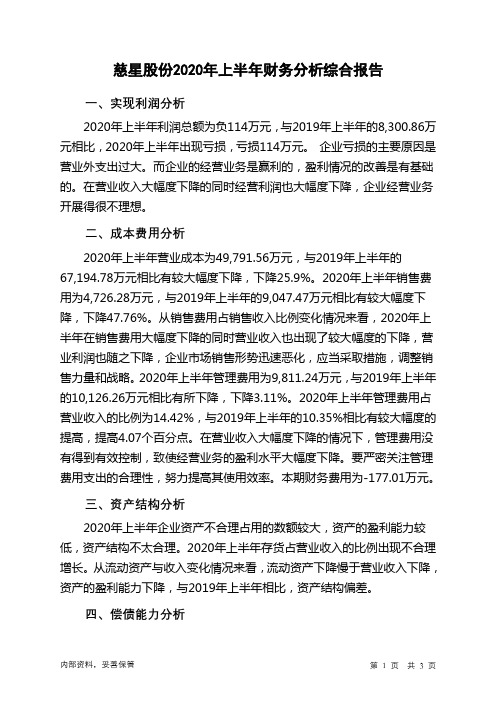 慈星股份2020年上半年财务分析综合报告

一、实现利润分析

2020年上半年利润总额为负114万元，与2019年上半年的8,300.86万元相比，2020年上半年出现亏损，亏损114万元。 企业亏损的主要原因是营业外支出过大。而企业的经营业务是赢利的，盈利情况的改善是有基础的。在营业收入大幅度下降的同时经营利润也大幅度下降，企业经营业务开展得很不理想。

二、成本费用分析

2020年上半年营业成本为49,791.56万元，与2019年上半年的67,194.78万元相比有较大幅度下降，下降25.9%。2020年上半年销售费用为4,726.28万元，与2019年上半年的9,047.47万元相比有较大幅度下降，下降47.76%。从销售费用占销售收入比例变化情况来看，2020年上半年在销售费用大幅度下降的同时营业收入也出现了较大幅度的下降，营业利润也随之下降，企业市场销售形势迅速恶化，应当采取措施，调整销售力量和战略。2020年上半年管理费用为9,811.24万元，与2019年上半年的10,126.26万元相比有所下降，下降3.11%。2020年上半年管理费用占营业收入的比例为14.42%，与2019年上半年的10.35%相比有较大幅度的提高，提高4.07个百分点。在营业收入大幅度下降的情况下，管理费用没有得到有效控制，致使经营业务的盈利水平大幅度下降。要严密关注管理费用支出的合理性，努力提高其使用效率。本期财务费用为-177.01万元。

三、资产结构分析

2020年上半年企业资产不合理占用的数额较大，资产的盈利能力较低，资产结构不太合理。2020年上半年存货占营业收入的比例出现不合理增长。从流动资产与收入变化情况来看，流动资产下降慢于营业收入下降，资产的盈利能力下降，与2019年上半年相比，资产结构偏差。

四、偿债能力分析

内部资料，妥善保管

第 1 页 共 3 页